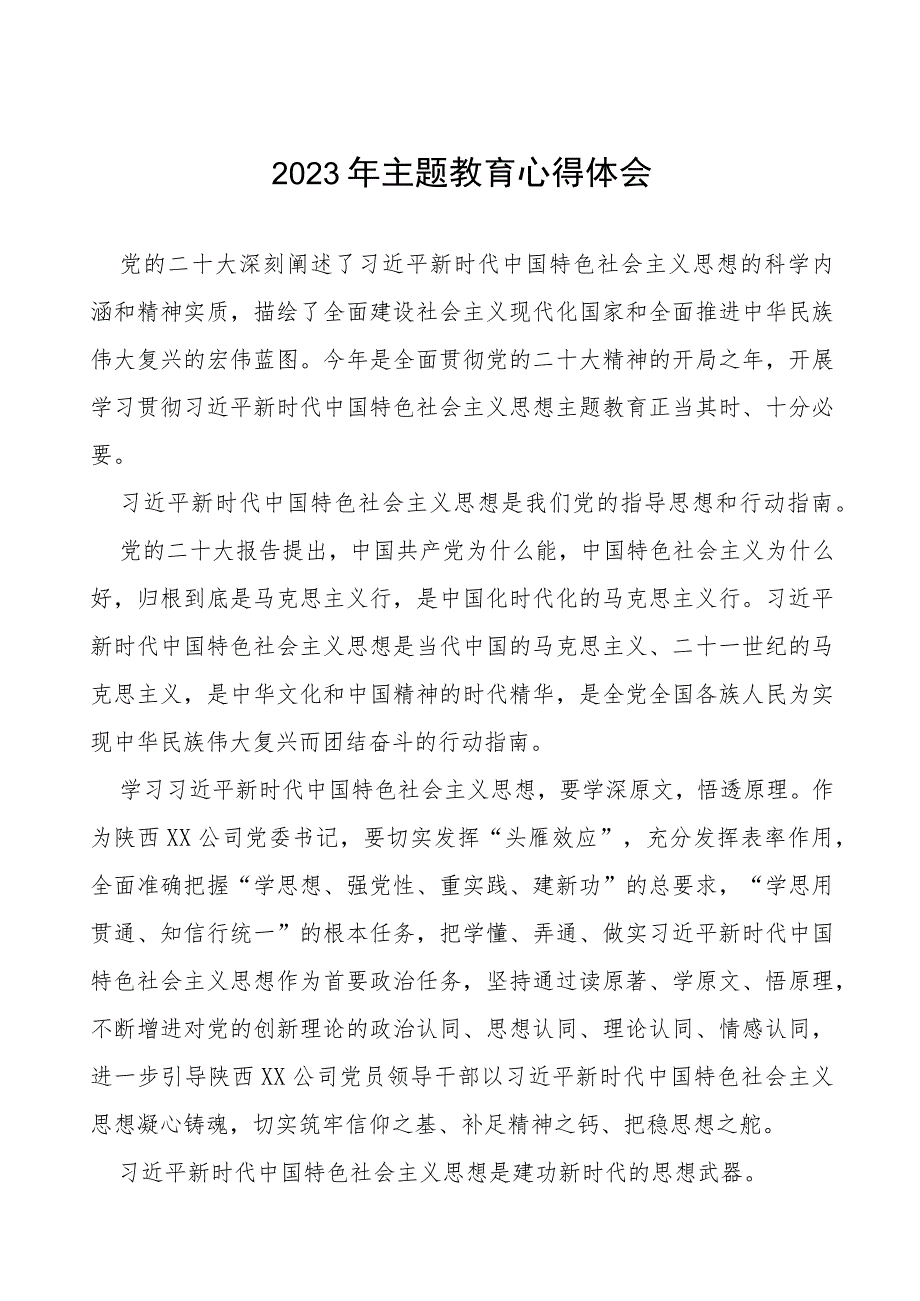 2023年主题教育心得体会

党的二十大深刻阐述了习近平新时代中国特色社会主义思想的科学内涵和精神实质，描绘了全面建设社会主义现代化国家和全面推进中华民族伟大复兴的宏伟蓝图。今年是全面贯彻党的二十大精神的开局之年，开展学习贯彻习近平新时代中国特色社会主义思想主题教育正当其时、十分必要。

习近平新时代中国特色社会主义思想是我们党的指导思想和行动指南。

党的二十大报告提出，中国共产党为什么能，中国特色社会主义为什么好，归根到底是马克思主义行，是中国化时代化的马克思主义行。习近平新时代中国特色社会主义思想是当代中国的马克思主义、二十一世纪的马克思主义，是中华文化和中国精神的时代精华，是全党全国各族人民为实现中华民族伟大复兴而团结奋斗的行动指南。

学习习近平新时代中国特色社会主义思想，要学深原文，悟透原理。作为陕西XX公司党委书记，要切实发挥“头雁效应”，充分发挥表率作用，全面准确把握“学思想、强党性、重实践、建新功”的总要求，“学思用贯通、知信行统一”的根本任务，把学懂、弄通、做实习近平新时代中国特色社会主义思想作为首要政治任务，坚持通过读原著、学原文、悟原理，不断增进对党的创新理论的政治认同、思想认同、理论认同、情感认同，进一步引导陕西XX公司党员领导干部以习近平新时代中国特色社会主义思想凝心铸魂，切实筑牢信仰之基、补足精神之钙、把稳思想之舵。

习近平新时代中国特色社会主义思想是建功新时代的思想武器。